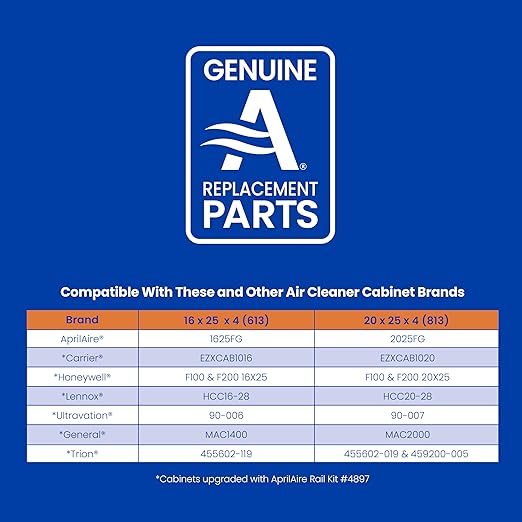 GENUINE
A®
REPLACEMENT
PARTS

Compatible With These and Other Air Cleaner Cabinet Brands

| Brand | 16 x 25 x 4 (613) | 20 x 25 x 4 (813) |
|---|---|---|
| AprilAire® | 1625FG | 2025FG |
| *Carrier® | EZXCAB1016 | EZXCAB1020 |
| *Honeywell® | F100 & F200 16X25 | F100 & F200 20X25 |
| *Lennox® | HCC16-28 | HCC20-28 |
| *Ultravation® | 90-006 | 90-007 |
| *General® | MAC1400 | MAC2000 |
| *Trion® | 455602-119 | 455602-019 & 459200-005 |

*Cabinets upgraded with AprilAire Rail Kit #4897